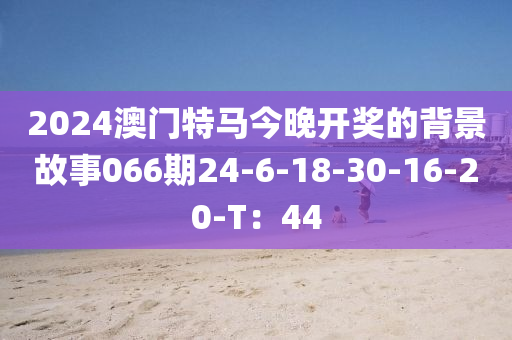 2024澳门特马今晚开奖的背景故事066期24-6-18-30-16-20-T：44